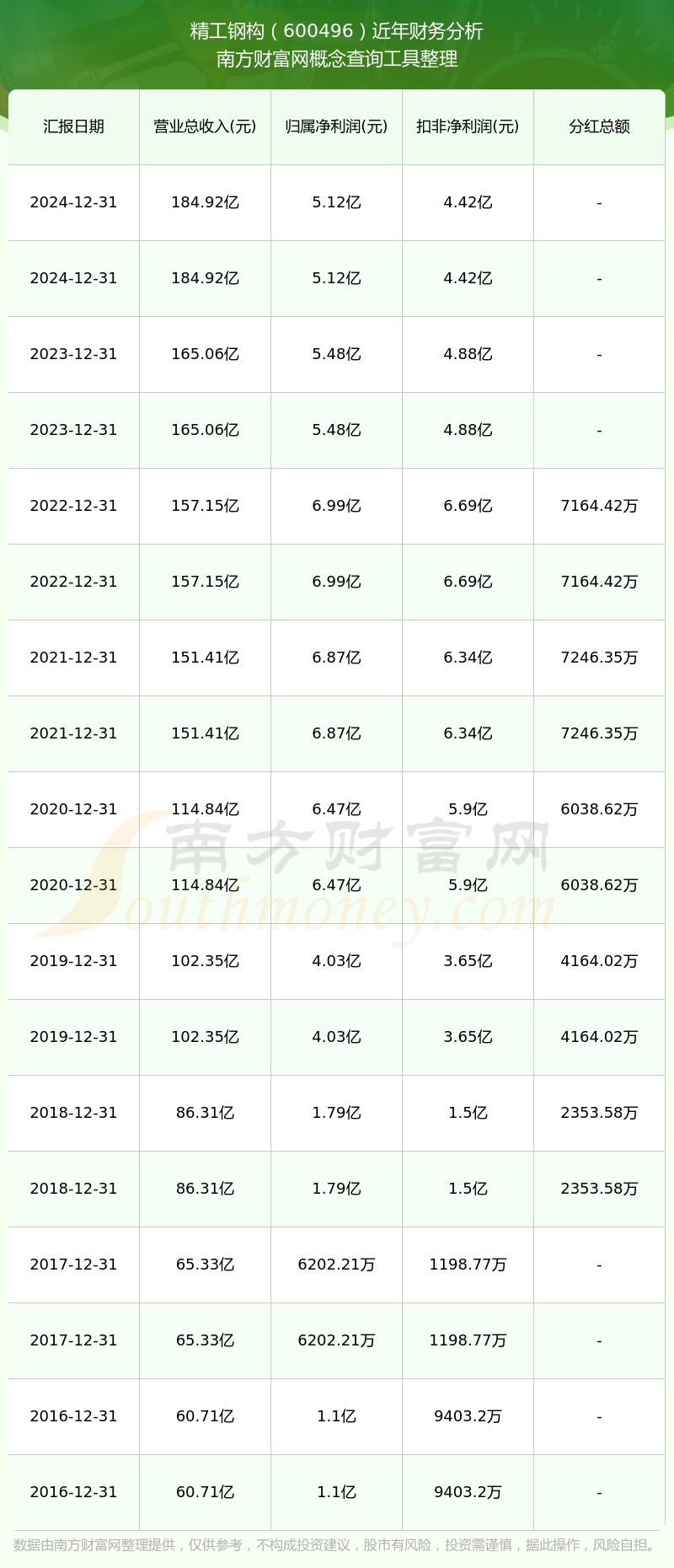 精工钢构（600496）近年财务分析
南方财富网概念查询工具整理

| 汇报日期 | 营业总收入(元) | 归属净利润(元) | 扣非净利润(元) | 分红总额 |
|---|---|---|---|---|
| 2024-12-31 | 184.92亿 | 5.12亿 | 4.42亿 | - |
| 2024-12-31 | 184.92亿 | 5.12亿 | 4.42亿 | - |
| 2023-12-31 | 165.06亿 | 5.48亿 | 4.88亿 | - |
| 2023-12-31 | 165.06亿 | 5.48亿 | 4.88亿 | - |
| 2022-12-31 | 157.15亿 | 6.99亿 | 6.69亿 | 7164.42万 |
| 2022-12-31 | 157.15亿 | 6.99亿 | 6.69亿 | 7164.42万 |
| 2021-12-31 | 151.41亿 | 6.87亿 | 6.34亿 | 7246.35万 |
| 2021-12-31 | 151.41亿 | 6.87亿 | 6.34亿 | 7246.35万 |
| 2020-12-31 | 114.84亿 | 6.47亿 | 5.9亿 | 6038.62万 |
| 2020-12-31 | 114.84亿 | 6.47亿 | 5.9亿 | 6038.62万 |
| 2019-12-31 | 102.35亿 | 4.03亿 | 3.65亿 | 4164.02万 |
| 2019-12-31 | 102.35亿 | 4.03亿 | 3.65亿 | 4164.02万 |
| 2018-12-31 | 86.31亿 | 1.79亿 | 1.5亿 | 2353.58万 |
| 2018-12-31 | 86.31亿 | 1.79亿 | 1.5亿 | 2353.58万 |
| 2017-12-31 | 65.33亿 | 6202.21万 | 1198.77万 | - |
| 2017-12-31 | 65.33亿 | 6202.21万 | 1198.77万 | - |
| 2016-12-31 | 60.71亿 | 1.1亿 | 9403.2万 | - |
| 2016-12-31 | 60.71亿 | 1.1亿 | 9403.2万 | - |

南方财富网
Southmoney.com

数据由南方财富网整理提供，仅供参考，不构成投资建议，股市有风险，投资需谨慎，据此操作，风险自担。